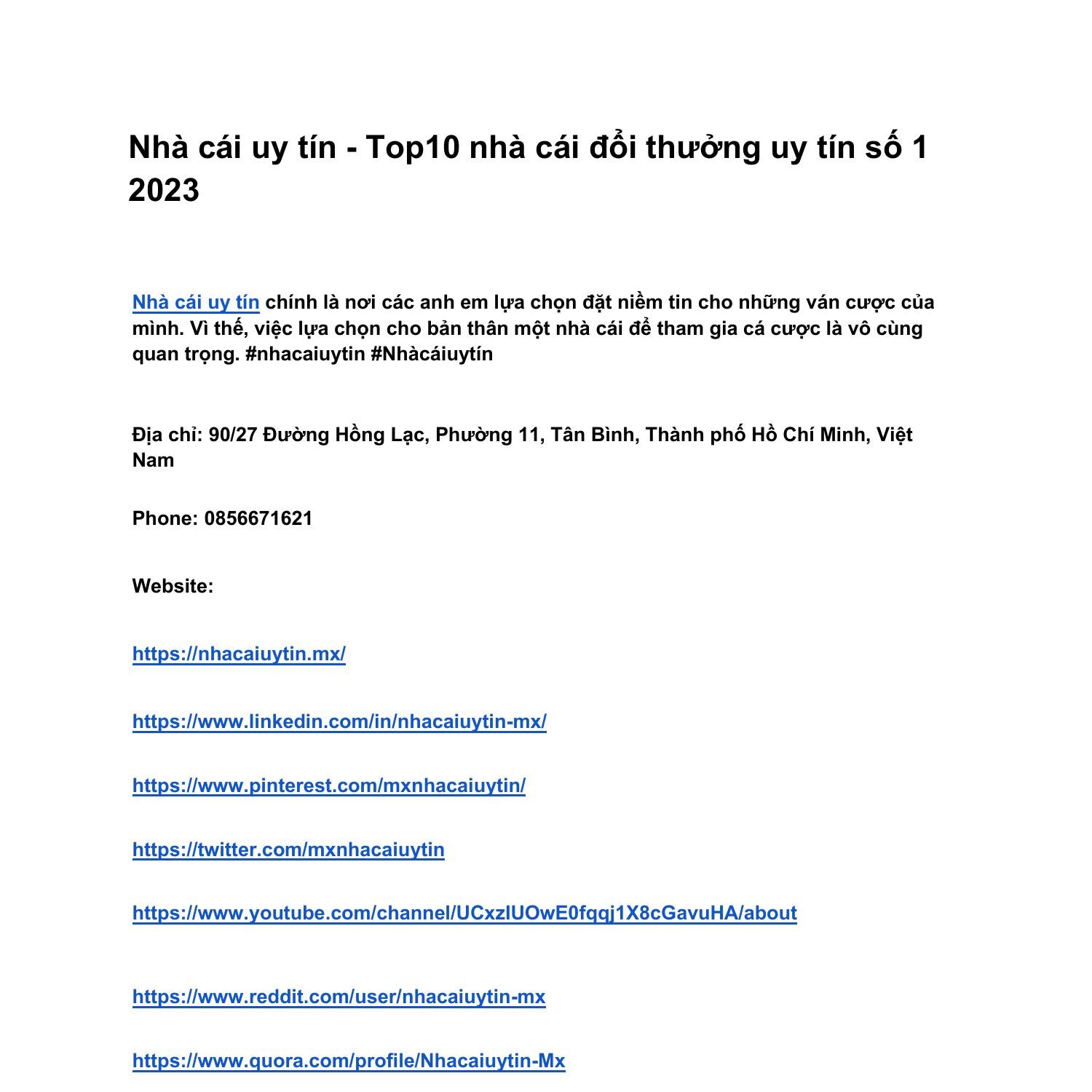 Nhà cái uy tín - Top10 nhà cái đổi thưởng uy tín số 1 2023

Nhà cái uy tín chính là nơi các anh em lựa chọn đặt niềm tin cho những ván cược của mình. Vì thế, việc lựa chọn cho bản thân một nhà cái để tham gia cá cược là vô cùng quan trọng. #nhacaiuytin #Nhàcáiuytín

Địa chỉ: 90/27 Đường Hồng Lạc, Phường 11, Tân Bình, Thành phố Hồ Chí Minh, Việt Nam

Phone: 0856671621

Website:

https://nhacaiuytin.mx/

https://www.linkedin.com/in/nhacaiuytin-mx/

https://www.pinterest.com/mxnhacaiuytin/

https://twitter.com/mxnhacaiuytin

https://www.youtube.com/channel/UCxzlUOwE0fqqj1X8cGavuHA/about

https://www.reddit.com/user/nhacaiuytin-mx

https://www.quora.com/profile/Nhacaiuytin-Mx